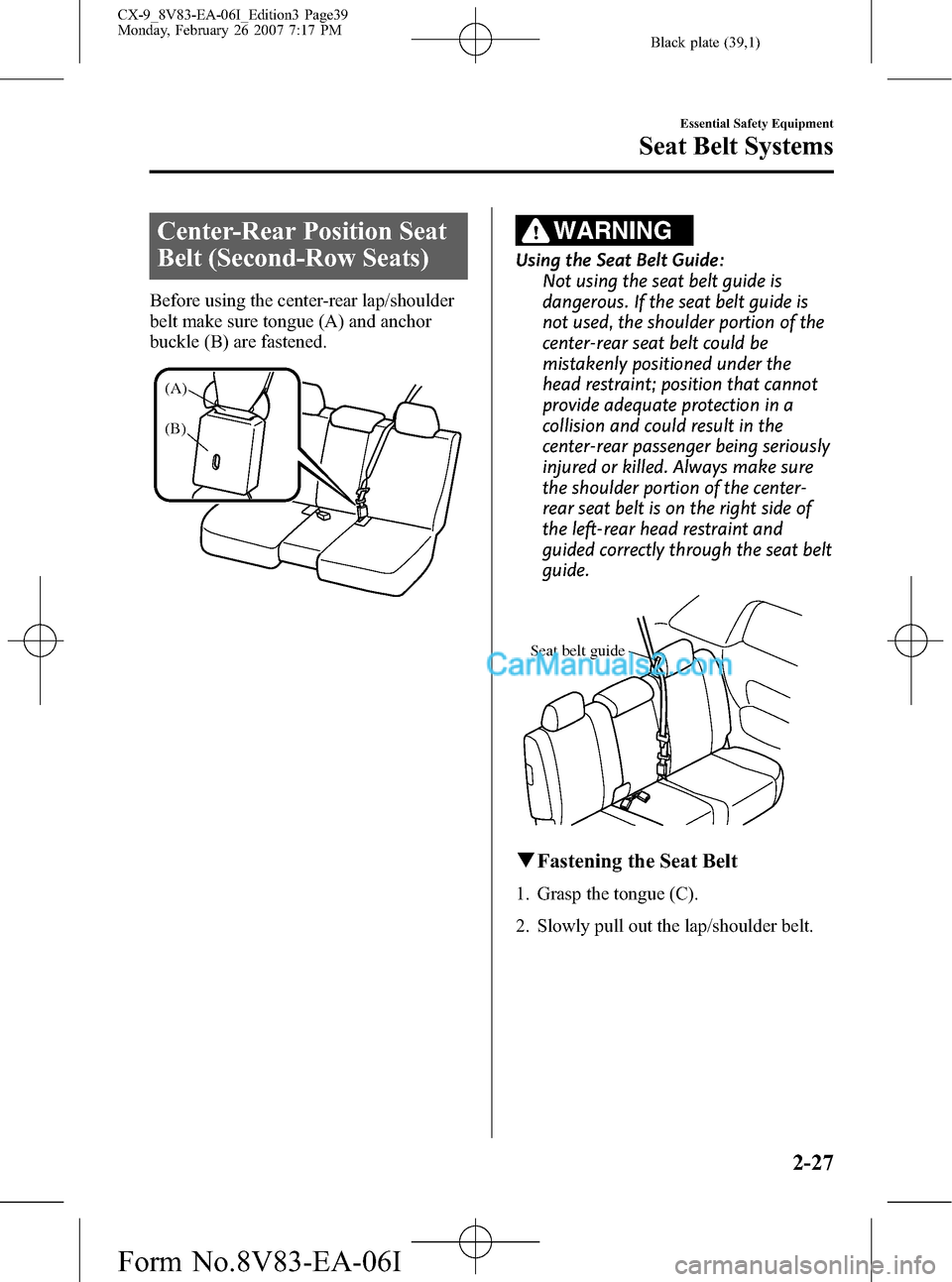 CX-9_8V83-EA-06I_Edition3 Page39
Monday, February 26 2007 7:17 PM

Black plate (39,1)

Essential Safety Equipment

Seat Belt Systems

Center-Rear Position Seat Belt (Second-Row Seats)

Before using the center-rear lap/shoulder belt make sure tongue (A) and anchor buckle (B) are fastened.

(A)

(B)

WARNING

Using the Seat Belt Guide:

Not using the seat belt guide is dangerous. If the seat belt guide is not used, the shoulder portion of the center-rear seat belt could be mistakenly positioned under the head restraint; position that cannot provide adequate protection in a collision and could result in the center-rear passenger being seriously injured or killed. Always make sure the shoulder portion of the center-rear seat belt is on the right side of the left-rear head restraint and guided correctly through the seat belt guide.

Seat belt guide

CarManuals2.com

▼Fastening the Seat Belt

1. Grasp the tongue (C).

2. Slowly pull out the lap/shoulder belt.

2-27

Form No.8V83-EA-06I

carmanualsonline.info